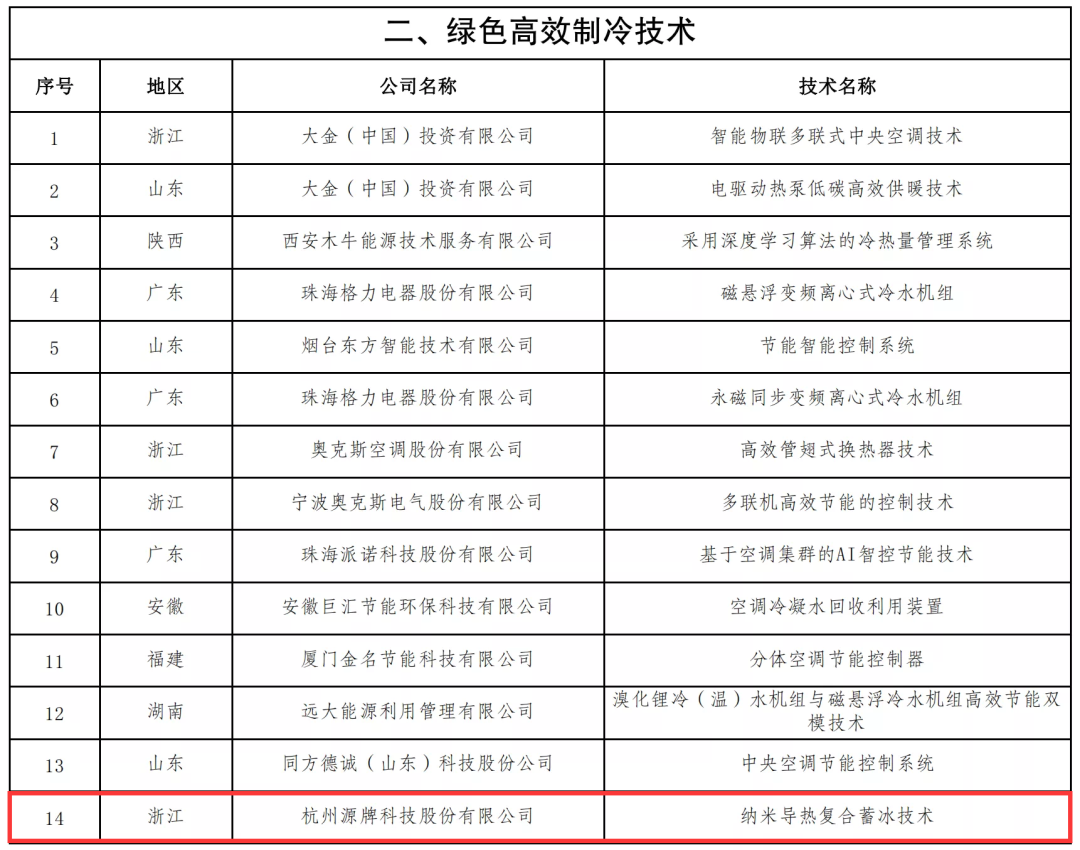 二、绿色高效制冷技术

| 序号 | 地区 | 公司名称 | 技术名称 |
|---|---|---|---|
| 1 | 浙江 | 大金（中国）投资有限公司 | 智能物联多联式中央空调技术 |
| 2 | 山东 | 大金（中国）投资有限公司 | 电驱动热泵低碳高效供暖技术 |
| 3 | 陕西 | 西安木牛能源技术服务有限公司 | 采用深度学习算法的冷热量管理系统 |
| 4 | 广东 | 珠海格力电器股份有限公司 | 磁悬浮变频离心式冷水机组 |
| 5 | 山东 | 烟台东方智能技术有限公司 | 节能智能控制系统 |
| 6 | 广东 | 珠海格力电器股份有限公司 | 永磁同步变频离心式冷水机组 |
| 7 | 浙江 | 奥克斯空调股份有限公司 | 高效管翅式换热器技术 |
| 8 | 浙江 | 宁波奥克斯电气股份有限公司 | 多联机高效节能的控制技术 |
| 9 | 广东 | 珠海派诺科技股份有限公司 | 基于空调集群的AI智控节能技术 |
| 10 | 安徽 | 安徽巨汇节能环保科技有限公司 | 空调冷凝水回收利用装置 |
| 11 | 福建 | 厦门金名节能科技有限公司 | 分体空调节能控制器 |
| 12 | 湖南 | 远大能源利用管理有限公司 | 溴化锂冷（温）水机组与磁悬浮冷水机组高效节能双模技术 |
| 13 | 山东 | 同方德诚（山东）科技股份公司 | 中央空调节能控制系统 |
| 14 | 浙江 | 杭州源牌科技股份有限公司 | 纳米导热复合蓄冰技术 |